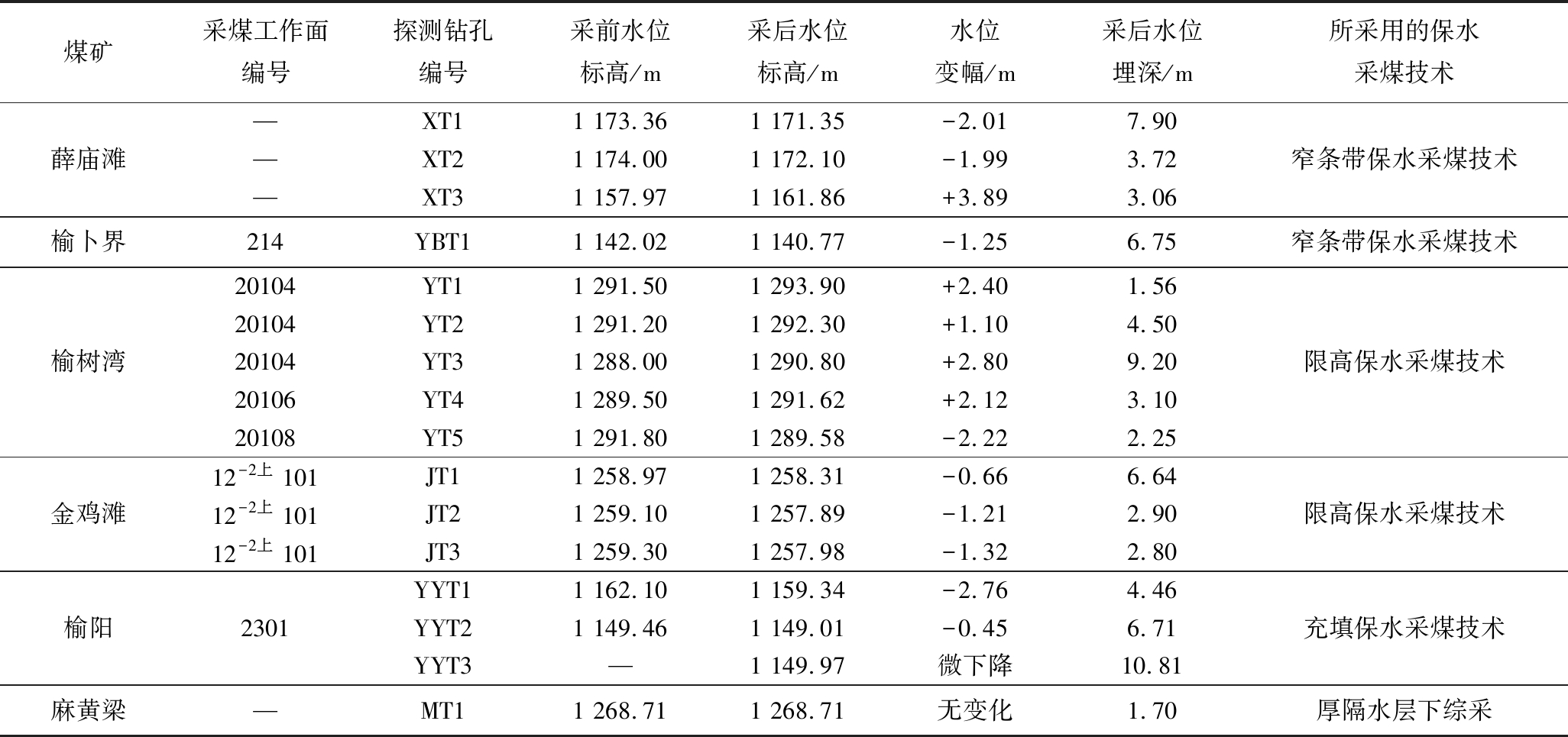 | 煤矿 | 采煤工作面编号 | 探测钻孔编号 | 采前水位标高/m | 采后水位标高/m | 水位变幅/m | 采后水位埋深/m | 所采用的保水采煤技术 |
|---|---|---|---|---|---|---|---|
| 薛庙滩 | — | XT1 | 1 173.36 | 1 171.35 | -2.01 | 7.90 | 窄条带保水采煤技术 |
|  | — | XT2 | 1 174.00 | 1 172.10 | -1.99 | 3.72 |  |
|  | — | XT3 | 1 157.97 | 1 161.86 | +3.89 | 3.06 |  |
| 榆卜界 | 214 | YBT1 | 1 142.02 | 1 140.77 | -1.25 | 6.75 | 窄条带保水采煤技术 |
| 榆树湾 | 20104 | YT1 | 1 291.50 | 1 293.90 | +2.40 | 1.56 | 限高保水采煤技术 |
|  | 20104 | YT2 | 1 291.20 | 1 292.30 | +1.10 | 4.50 |  |
|  | 20104 | YT3 | 1 288.00 | 1 290.80 | +2.80 | 9.20 |  |
|  | 20106 | YT4 | 1 289.50 | 1 291.62 | +2.12 | 3.10 |  |
|  | 20108 | YT5 | 1 291.80 | 1 289.58 | -2.22 | 2.25 |  |
| 金鸡滩 | $12^{-2上}$ 101 | JT1 | 1 258.97 | 1 258.31 | -0.66 | 6.64 | 限高保水采煤技术 |
|  | $12^{-2上}$ 101 | JT2 | 1 259.10 | 1 257.89 | -1.21 | 2.90 |  |
|  | $12^{-2上}$ 101 | JT3 | 1 259.30 | 1 257.98 | -1.32 | 2.80 |  |
| 榆阳 | 2301 | YYT1 | 1 162.10 | 1 159.34 | -2.76 | 4.46 | 充填保水采煤技术 |
|  |  | YYT2 | 1 149.46 | 1 149.01 | -0.45 | 6.71 |  |
|  |  | YYT3 | — | 1 149.97 | 微下降 | 10.81 |  |
| 麻黄梁 | — | MT1 | 1 268.71 | 1 268.71 | 无变化 | 1.70 | 厚隔水层下综采 |